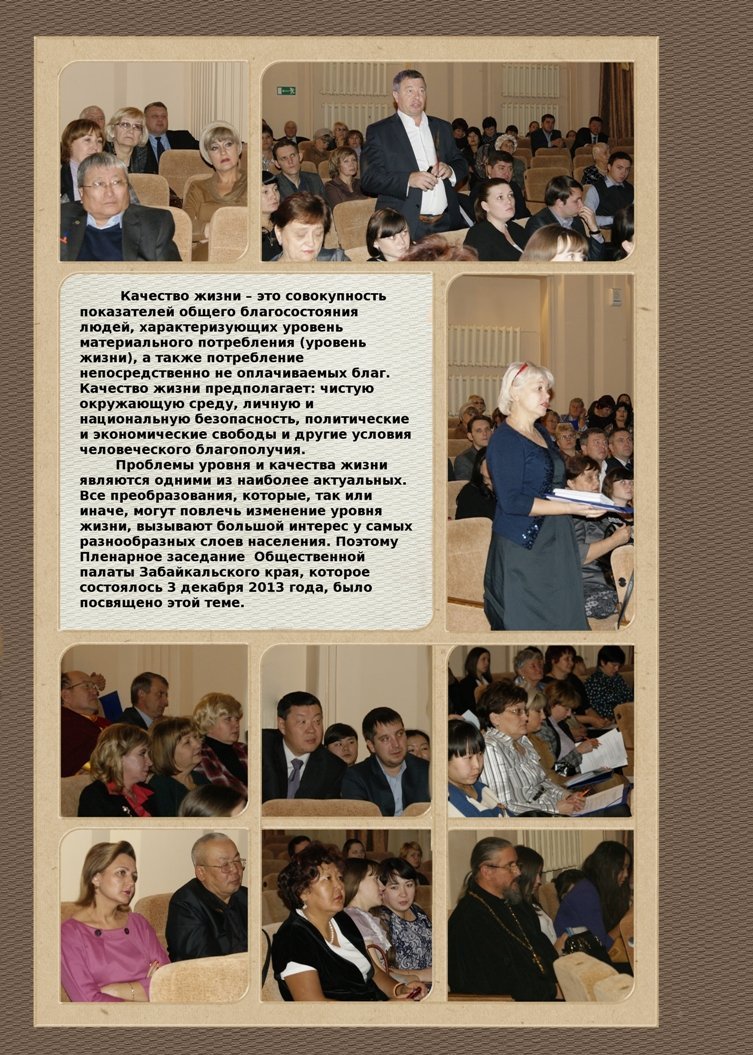 Качество жизни – это совокупность показателей общего благосостояния людей, характеризующих уровень материального потребления (уровень жизни), а также потребление непосредственно не оплачиваемых благ. Качество жизни предполагает: чистую окружающую среду, личную и национальную безопасность, политические и экономические свободы и другие условия человеческого благополучия.

Проблемы уровня и качества жизни являются одними из наиболее актуальных. Все преобразования, которые, так или иначе, могут повлечь изменение уровня жизни, вызывают большой интерес у самых разнообразных слоев населения. Поэтому Пленарное заседание Общественной палаты Забайкальского края, которое состоялось 3 декабря 2013 года, было посвящено этой теме.